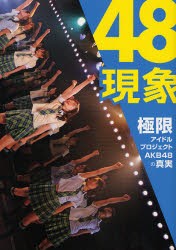 48
現象

極限
アイドル
プロジェクト
AKB48
の真実